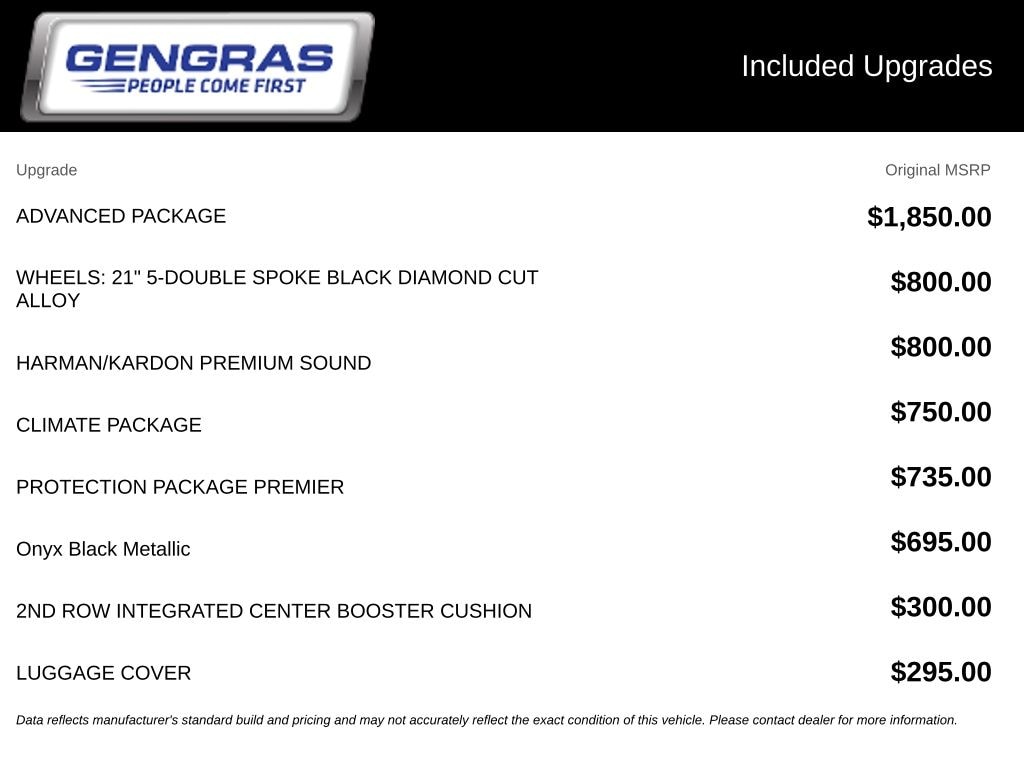 GENGRAS
PEOPLE COME FIRST

Included Upgrades

| Upgrade | Original MSRP |
|---|---|
| ADVANCED PACKAGE | $1,850.00 |
| WHEELS: 21" 5-DOUBLE SPOKE BLACK DIAMOND CUT ALLOY | $800.00 |
| HARMAN/KARDON PREMIUM SOUND | $800.00 |
| CLIMATE PACKAGE | $750.00 |
| PROTECTION PACKAGE PREMIER | $735.00 |
| Onyx Black Metallic | $695.00 |
| 2ND ROW INTEGRATED CENTER BOOSTER CUSHION | $300.00 |
| LUGGAGE COVER | $295.00 |

Data reflects manufacturer's standard build and pricing and may not accurately reflect the exact condition of this vehicle. Please contact dealer for more information.